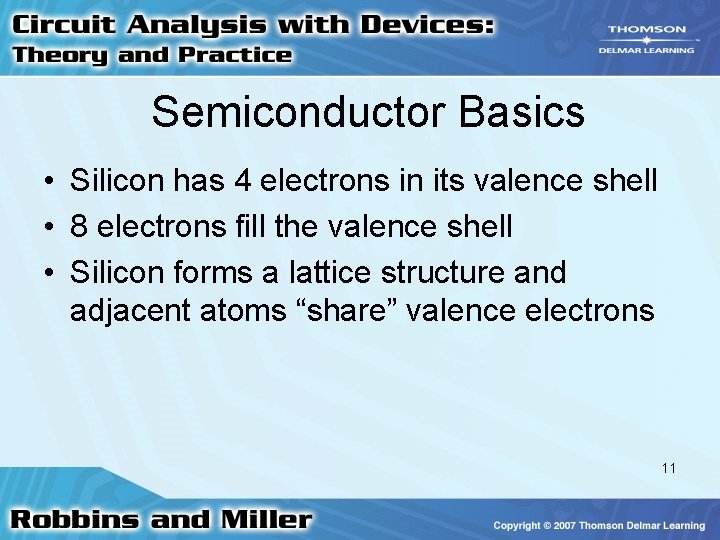 Circuit Analysis with Devices:
Theory and Practice

THOMSON
DELMAR LEARNING

Semiconductor Basics

• Silicon has 4 electrons in its valence shell
• 8 electrons fill the valence shell
• Silicon forms a lattice structure and adjacent atoms “share” valence electrons

11

Robbins and Miller

Copyright © 2007 Thomson Delmar Learning